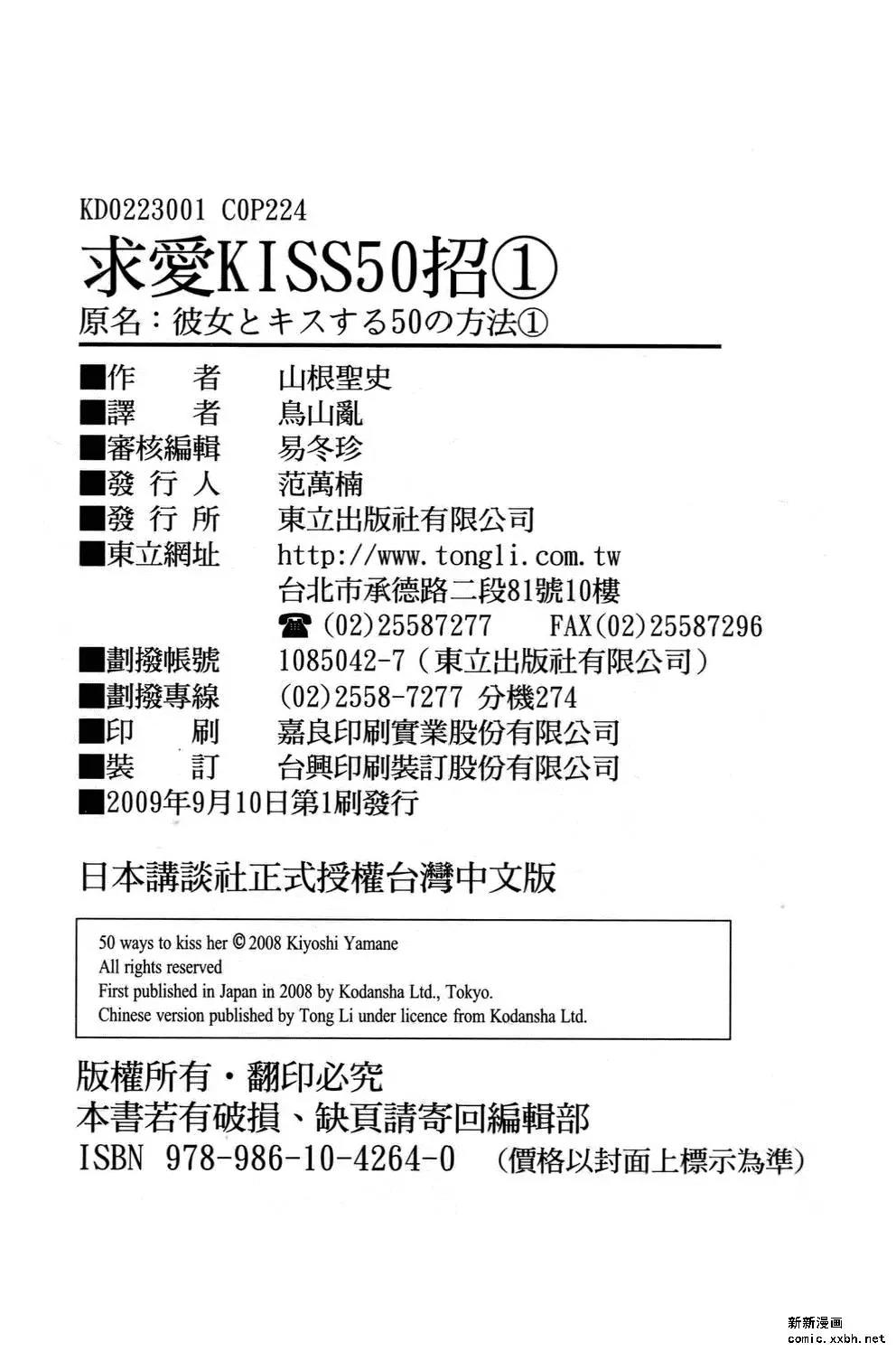 KD0223001 C0P224
求愛KISS50招①
原名：彼女とキスする50の方法①

■作　　者　山根聖史
■譯　　者　鳥山亂
■審核編輯　易冬珍
■發 行 人　范萬楠
■發 行 所　東立出版社有限公司
■東立網址　http://www.tongli.com.tw
台北市承德路二段81號10樓
☎ (02)25587277　FAX(02)25587296
■劃撥帳號　1085042-7（東立出版社有限公司）
■劃撥專線　(02)2558-7277 分機274
■印　　刷　嘉良印刷實業股份有限公司
■裝　　訂　台興印刷裝訂股份有限公司
■2009年9月10日第1刷發行

日本講談社正式授權台灣中文版

50 ways to kiss her © 2008 Kiyoshi Yamane
All rights reserved
First published in Japan in 2008 by Kodansha Ltd., Tokyo.
Chinese version published by Tong Li under licence from Kodansha Ltd.

版權所有・翻印必究
本書若有破損、缺頁請寄回編輯部
ISBN 978-986-10-4264-0　（價格以封面上標示為準）

新新漫画
comic.xxbh.net